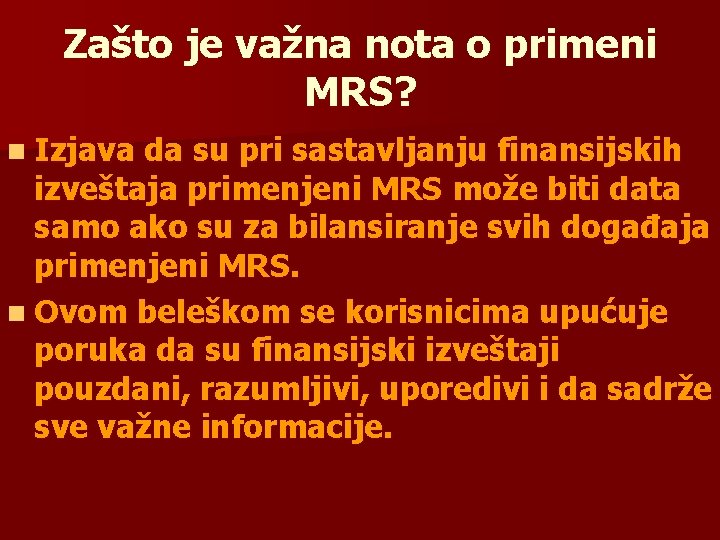 Zašto je važna nota o primeni MRS?

Izjava da su pri sastavljanju finansijskih izveštaja primenjeni MRS može biti data samo ako su za bilansiranje svih događaja primenjeni MRS.

Ovom beleškom se korisnicima upućuje poruka da su finansijski izveštaji pouzdani, razumljivi, uporedivi i da sadrže sve važne informacije.